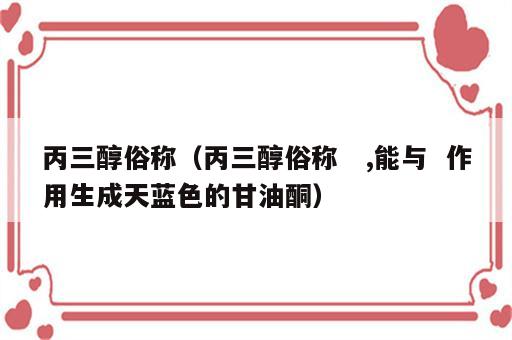 丙三醇俗称（丙三醇俗称 ,能与 作用生成天蓝色的甘油酮）